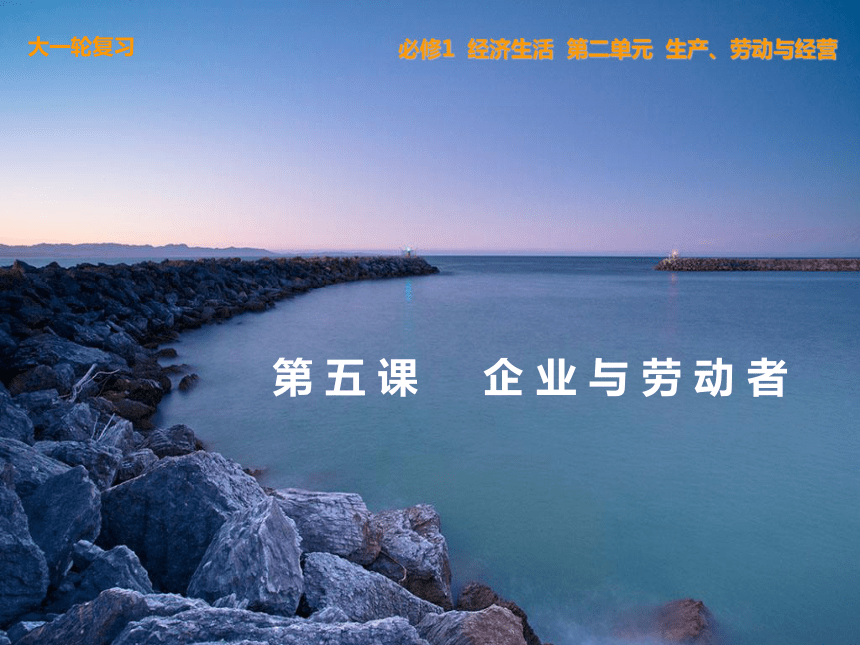 大一轮复习

必修1 经济生活 第二单元 生产、劳动与经营

第五课 企业与劳动者